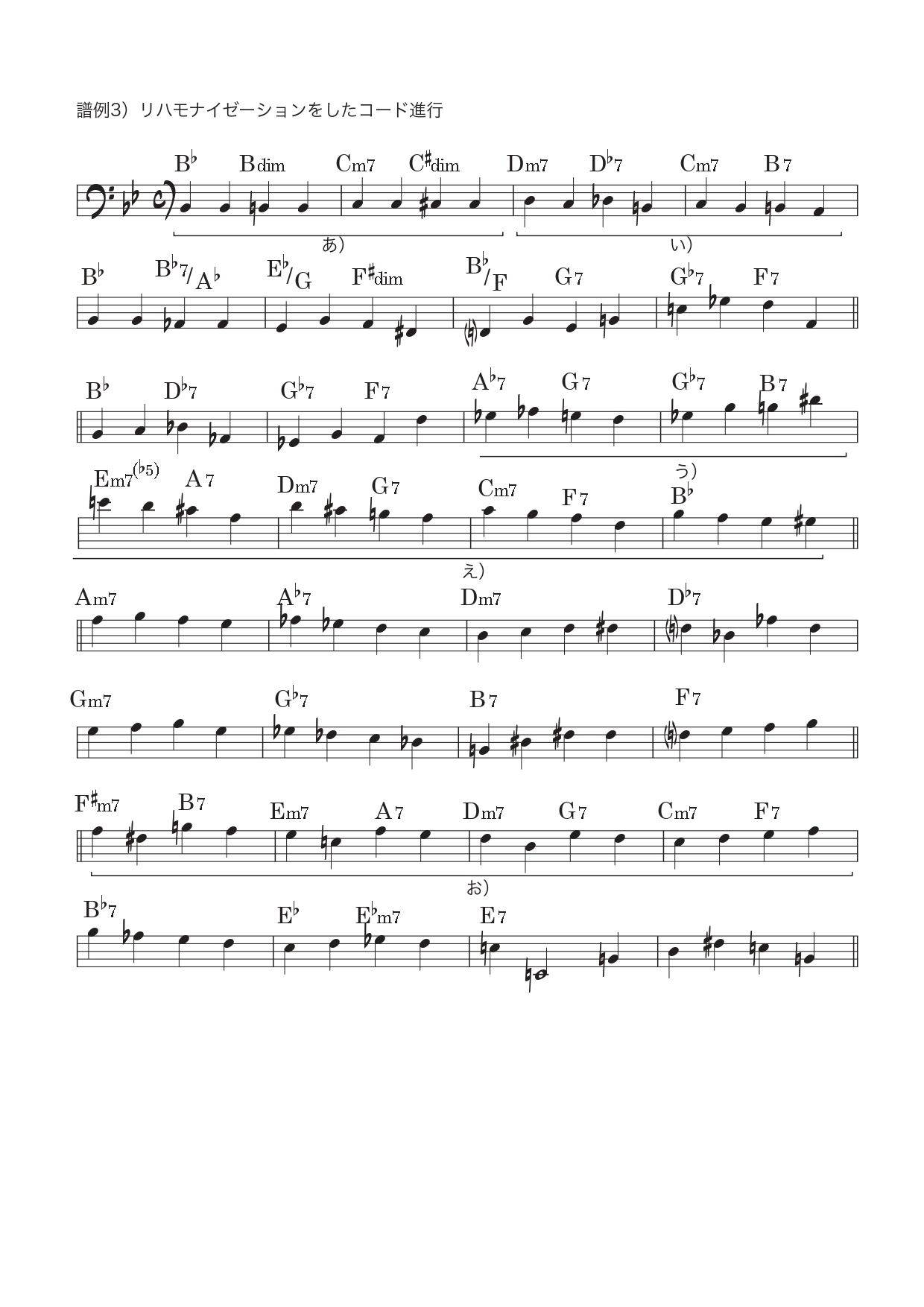 譜例3）リハモナイゼーションをしたコード進行

B♭ Bdim Cm7 C♯dim Dm7 D♭7 Cm7 B7

あ） い）

B♭ B♭7/A♭ E♭/G F♯dim B♭/F G7 G♭7 F7

B♭ D♭7 G♭7 F7 A♭7 G7 G♭7 B7

う）

Em7(♭5) A7 Dm7 G7 Cm7 F7 B♭

え）

Am7 A♭7 Dm7 D♭7

Gm7 G♭7 B7 F7

F♯m7 B7 Em7 A7 Dm7 G7 Cm7 F7

お）

B♭7 E♭ E♭m7 E7